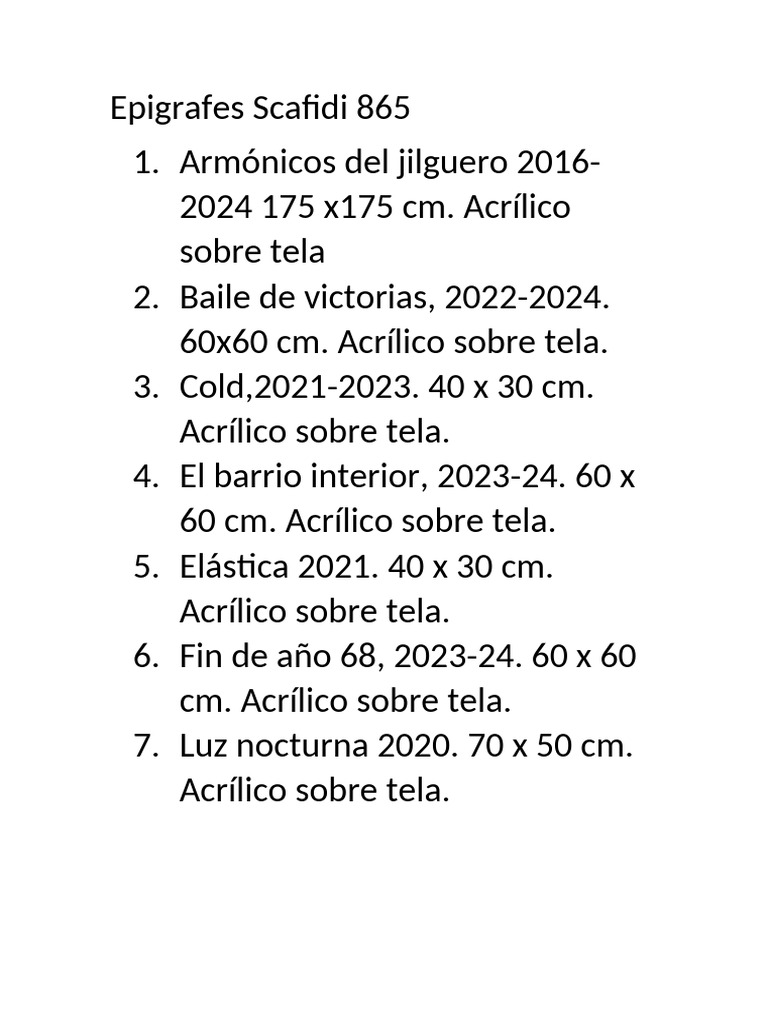 Epigrafes Scafidi 865

1. Armónicos del jilguero 2016-2024 175 x175 cm. Acrílico sobre tela
2. Baile de victorias, 2022-2024. 60x60 cm. Acrílico sobre tela.
3. Cold,2021-2023. 40 x 30 cm. Acrílico sobre tela.
4. El barrio interior, 2023-24. 60 x 60 cm. Acrílico sobre tela.
5. Elástica 2021. 40 x 30 cm. Acrílico sobre tela.
6. Fin de año 68, 2023-24. 60 x 60 cm. Acrílico sobre tela.
7. Luz nocturna 2020. 70 x 50 cm. Acrílico sobre tela.